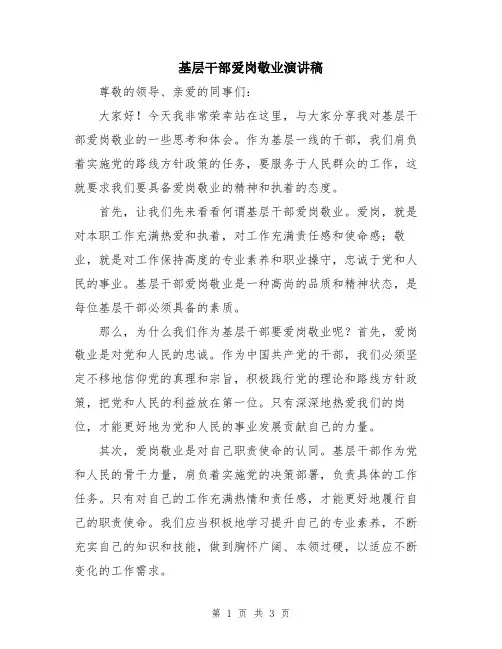 基层干部爱岗敬业演讲稿

尊敬的领导、亲爱的同事们：

大家好！今天我非常荣幸站在这里，与大家分享我对基层干部爱岗敬业的一些思考和体会。作为基层一线的干部，我们肩负着实施党的路线方针政策的任务，要服务于人民群众的工作，这就要求我们要具备爱岗敬业的精神和执着的态度。

首先，让我们先来看看何谓基层干部爱岗敬业。爱岗，就是对本职工作充满热爱和执着，对工作充满责任感和使命感；敬业，就是对工作保持高度的专业素养和职业操守，忠诚于党和人民的事业。基层干部爱岗敬业是一种高尚的品质和精神状态，是每位基层干部必须具备的素质。

那么，为什么我们作为基层干部要爱岗敬业呢？首先，爱岗敬业是对党和人民的忠诚。作为中国共产党的干部，我们必须坚定不移地信仰党的真理和宗旨，积极践行党的理论和路线方针政策，把党和人民的利益放在第一位。只有深深地热爱我们的岗位，才能更好地为党和人民的事业发展贡献自己的力量。

其次，爱岗敬业是对自己职责使命的认同。基层干部作为党和人民的骨干力量，肩负着实施党的决策部署，负责具体的工作任务。只有对自己的工作充满热情和责任感，才能更好地履行自己的职责使命。我们应当积极地学习提升自己的专业素养，不断充实自己的知识和技能，做到胸怀广阔、本领过硬，以适应不断变化的工作需求。

第 1 页 共 3 页